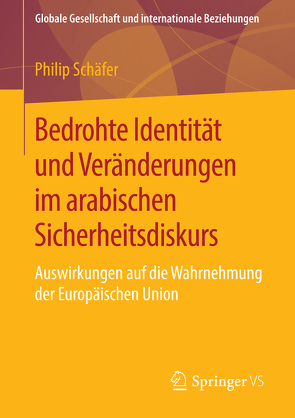 Globale Gesellschaft und internationale Beziehungen

Philip Schäfer

Bedrohte Identität und Veränderungen im arabischen Sicherheitsdiskurs

Auswirkungen auf die Wahrnehmung der Europäischen Union

Springer VS